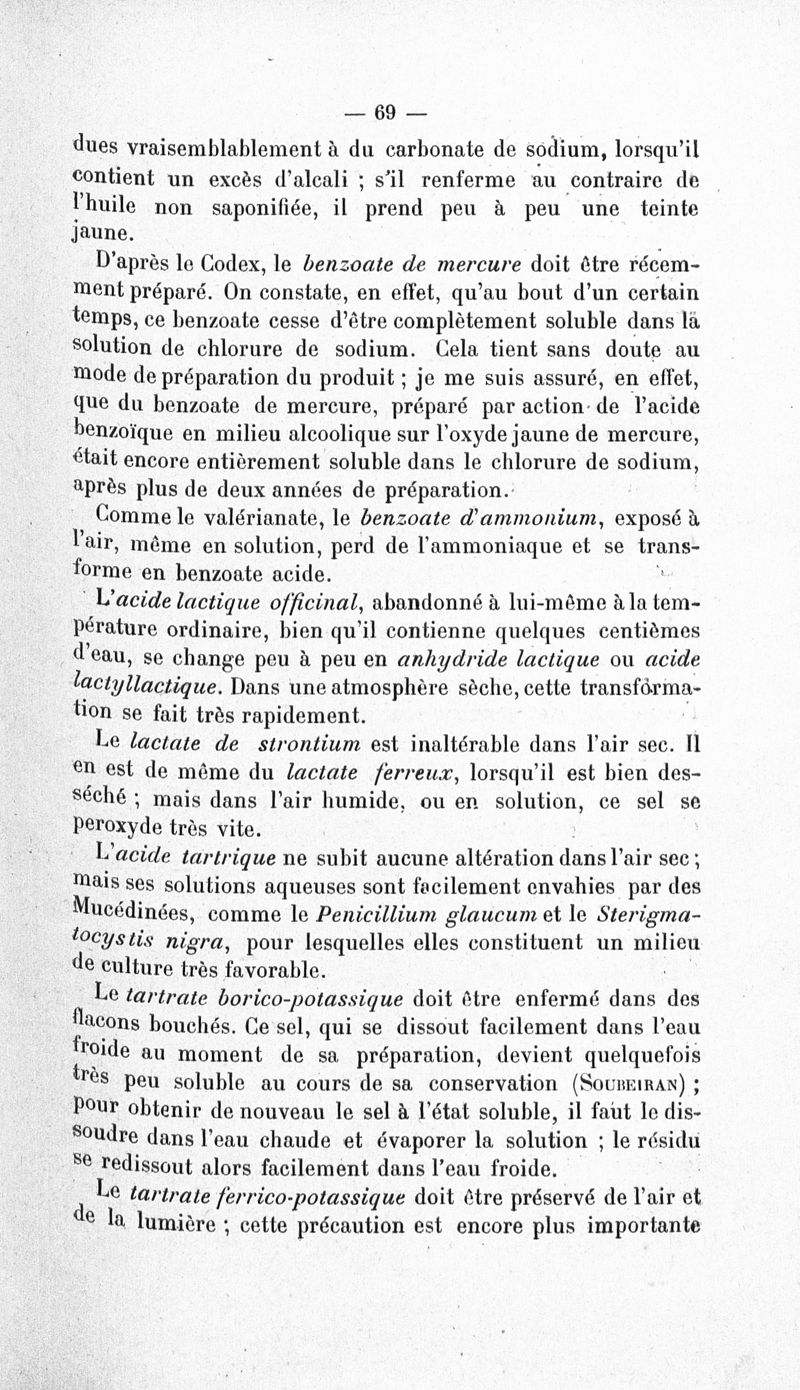 — 69 —

dues vraisemblablement à du carbonate de sodium, lorsqu'il contient un excès d'alcali ; s'il renferme au contraire de l'huile non saponifiée, il prend peu à peu une teinte jaune.

D'après le Codex, le benzoate de mercure doit être récemment préparé. On constate, en effet, qu'au bout d'un certain temps, ce benzoate cesse d'être complètement soluble dans la solution de chlorure de sodium. Cela tient sans doute au mode de préparation du produit ; je me suis assuré, en effet, que du benzoate de mercure, préparé par action de l'acide benzoïque en milieu alcoolique sur l'oxyde jaune de mercure, était encore entièrement soluble dans le chlorure de sodium, après plus de deux années de préparation.

Comme le valérianate, le benzoate d'ammonium, exposé à l'air, même en solution, perd de l'ammoniaque et se transforme en benzoate acide.

L'acide lactique officinal, abandonné à lui-même à la température ordinaire, bien qu'il contienne quelques centièmes d'eau, se change peu à peu en anhydride lactique ou acide lactyllactique. Dans une atmosphère sèche, cette transformation se fait très rapidement.

Le lactate de strontium est inaltérable dans l'air sec. Il en est de même du lactate ferreux, lorsqu'il est bien desséché ; mais dans l'air humide, ou en solution, ce sel se peroxyde très vite.

L'acide tartrique ne subit aucune altération dans l'air sec ; mais ses solutions aqueuses sont facilement envahies par des Mucédinées, comme le Penicillium glaucum et le Sterigmatocystis nigra, pour lesquelles elles constituent un milieu de culture très favorable.

Le tartrate borico-potassique doit être enfermé dans des flacons bouchés. Ce sel, qui se dissout facilement dans l'eau froide au moment de sa préparation, devient quelquefois très peu soluble au cours de sa conservation (Soubeiran) ; pour obtenir de nouveau le sel à l'état soluble, il faut le dissoudre dans l'eau chaude et évaporer la solution ; le résidu se redissout alors facilement dans l'eau froide.

Le tartrate ferrico-potassique doit être préservé de l'air et de la lumière ; cette précaution est encore plus importante